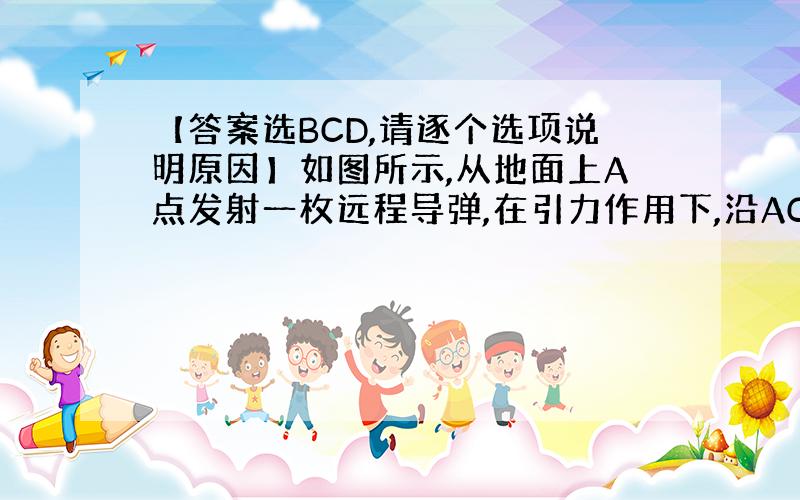 【答案选BCD,请逐个选项说明原因】如图所示,从地面上A点发射一枚远程导弹,在引力作用下,沿AC